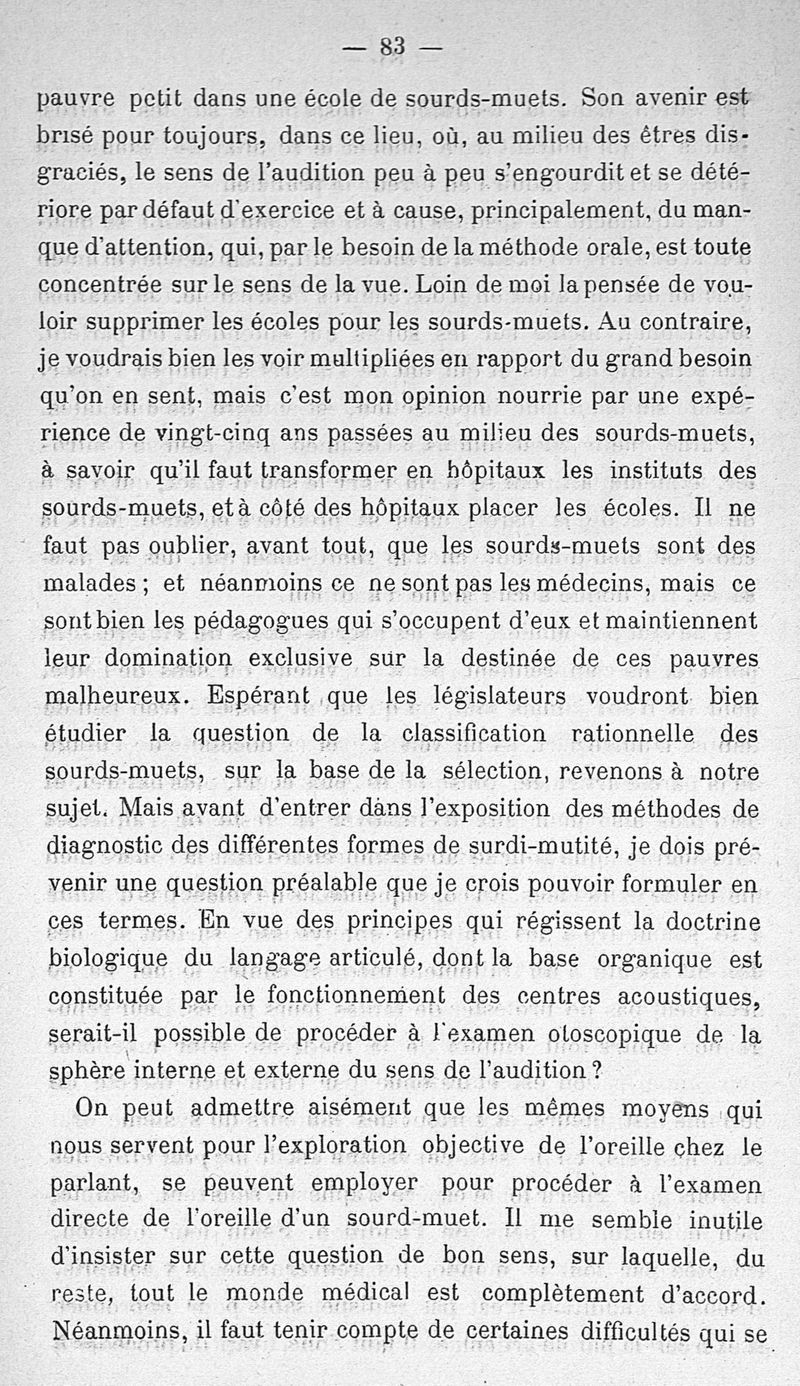 — 83 —

pauvre petit dans une école de sourds-muets. Son avenir est brisé pour toujours, dans ce lieu, où, au milieu des êtres disgraciés, le sens de l'audition peu à peu s'engourdit et se détériore par défaut d'exercice et à cause, principalement, du manque d'attention, qui, par le besoin de la méthode orale, est toute concentrée sur le sens de la vue. Loin de moi la pensée de vouloir supprimer les écoles pour les sourds-muets. Au contraire, je voudrais bien les voir multipliées en rapport du grand besoin qu'on en sent, mais c'est mon opinion nourrie par une expérience de vingt-cinq ans passées au milieu des sourds-muets, à savoir qu'il faut transformer en hôpitaux les instituts des sourds-muets, et à côté des hôpitaux placer les écoles. Il ne faut pas oublier, avant tout, que les sourds-muets sont des malades ; et néanmoins ce ne sont pas les médecins, mais ce sont bien les pédagogues qui s'occupent d'eux et maintiennent leur domination exclusive sur la destinée de ces pauvres malheureux. Espérant que les législateurs voudront bien étudier la question de la classification rationnelle des sourds-muets, sur la base de la sélection, revenons à notre sujet. Mais avant d'entrer dans l'exposition des méthodes de diagnostic des différentes formes de surdi-mutité, je dois prévenir une question préalable que je crois pouvoir formuler en ces termes. En vue des principes qui régissent la doctrine biologique du langage articulé, dont la base organique est constituée par le fonctionnement des centres acoustiques, serait-il possible de procéder à l'examen otoscopique de la sphère interne et externe du sens de l'audition ?

On peut admettre aisément que les mêmes moyens qui nous servent pour l'exploration objective de l'oreille chez le parlant, se peuvent employer pour procéder à l'examen directe de l'oreille d'un sourd-muet. Il me semble inutile d'insister sur cette question de bon sens, sur laquelle, du reste, tout le monde médical est complètement d'accord. Néanmoins, il faut tenir compte de certaines difficultés qui se